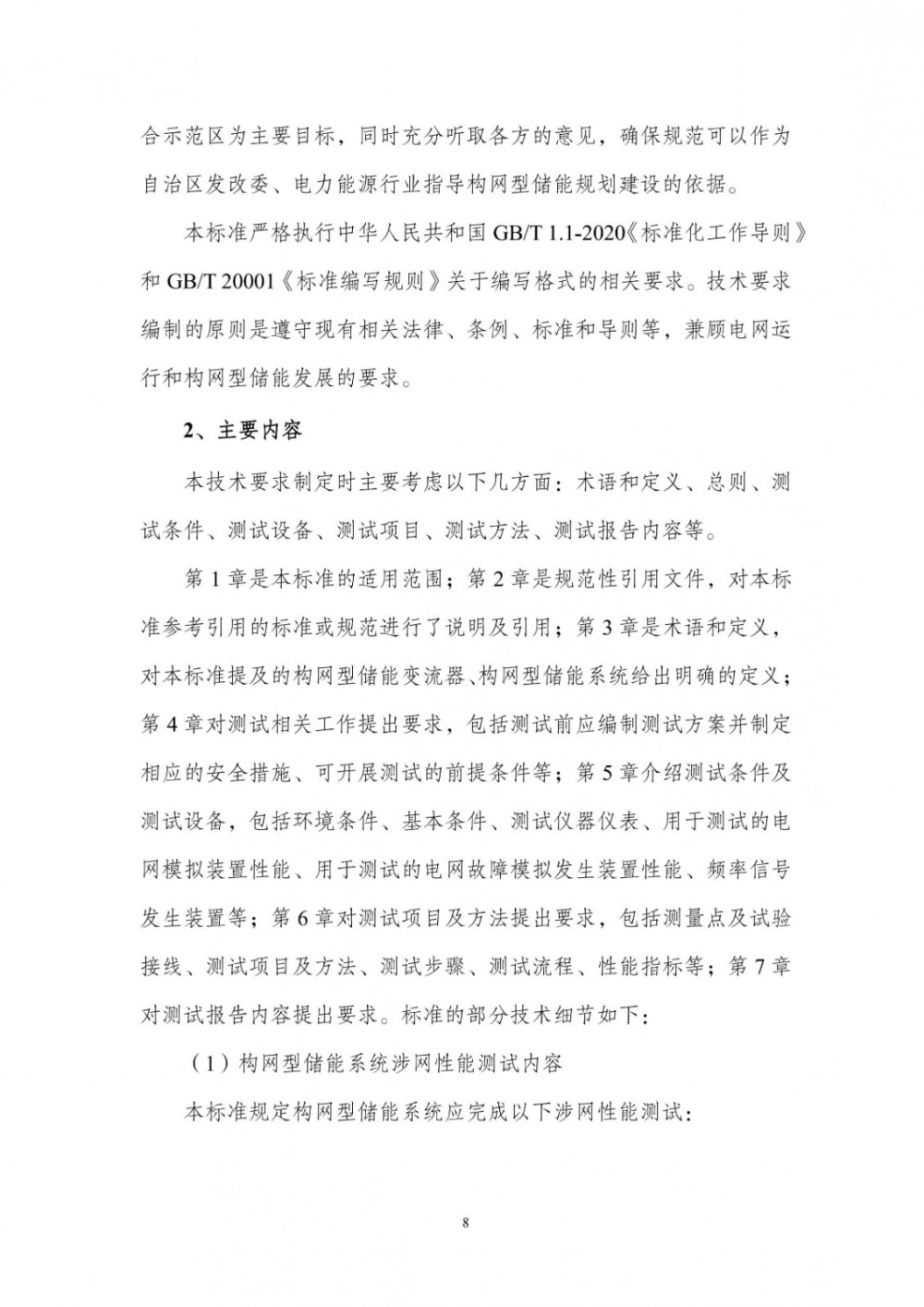 合示范区为主要目标，同时充分听取各方的意见，确保规范可以作为自治区发改委、电力能源行业指导构网型储能规划建设的依据。

本标准严格执行中华人民共和国 GB/T 1.1-2020《标准化工作导则》和 GB/T 20001《标准编写规则》关于编写格式的相关要求。技术要求编制的原则是遵守现有相关法律、条例、标准和导则等，兼顾电网运行和构网型储能发展的要求。

2、主要内容

本技术要求制定时主要考虑以下几方面：术语和定义、总则、测试条件、测试设备、测试项目、测试方法、测试报告内容等。

第 1 章是本标准的适用范围；第 2 章是规范性引用文件，对本标准参考引用的标准或规范进行了说明及引用；第 3 章是术语和定义，对本标准提及的构网型储能变流器、构网型储能系统给出明确的定义；第 4 章对测试相关工作提出要求，包括测试前应编制测试方案并制定相应的安全措施、可开展测试的前提条件等；第 5 章介绍测试条件及测试设备，包括环境条件、基本条件、测试仪器仪表、用于测试的电网模拟装置性能、用于测试的电网故障模拟发生装置性能、频率信号发生装置等；第 6 章对测试项目及方法提出要求，包括测量点及试验接线、测试项目及方法、测试步骤、测试流程、性能指标等；第 7 章对测试报告内容提出要求。标准的部分技术细节如下：

（1）构网型储能系统涉网性能测试内容

本标准规定构网型储能系统应完成以下涉网性能测试：

8